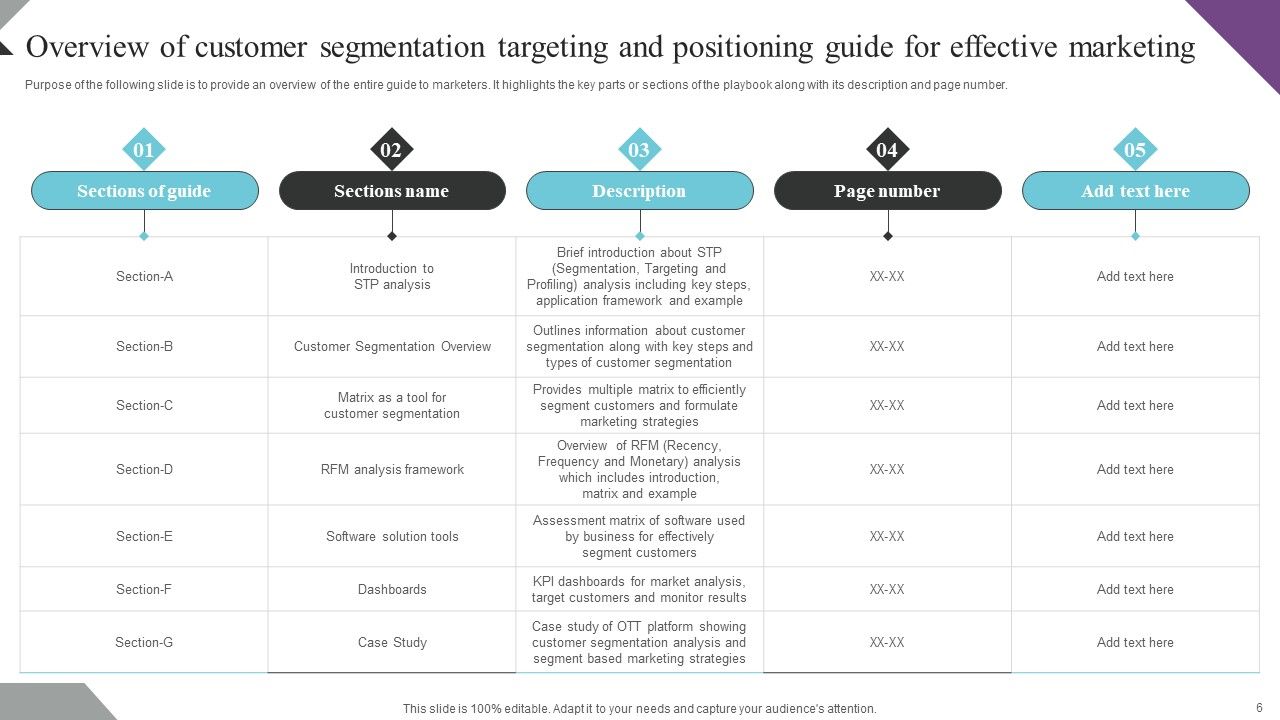 Overview of customer segmentation targeting and positioning guide for effective marketing

Purpose of the following slide is to provide an overview of the entire guide to marketers. It highlights the key parts or sections of the playbook along with its description and page number.

| 01 Sections of guide | 02 Sections name | 03 Description | 04 Page number | 05 Add text here |
|---|---|---|---|---|
| Section-A | Introduction to STP analysis | Brief introduction about STP (Segmentation, Targeting and Profiling) analysis including key steps, application framework and example | XX-XX | Add text here |
| Section-B | Customer Segmentation Overview | Outlines information about customer segmentation along with key steps and types of customer segmentation | XX-XX | Add text here |
| Section-C | Matrix as a tool for customer segmentation | Provides multiple matrix to efficiently segment customers and formulate marketing strategies | XX-XX | Add text here |
| Section-D | RFM analysis framework | Overview of RFM (Recency, Frequency and Monetary) analysis which includes introduction, matrix and example | XX-XX | Add text here |
| Section-E | Software solution tools | Assessment matrix of software used by business for effectively segment customers | XX-XX | Add text here |
| Section-F | Dashboards | KPI dashboards for market analysis, target customers and monitor results | XX-XX | Add text here |
| Section-G | Case Study | Case study of OTT platform showing customer segmentation analysis and segment based marketing strategies | XX-XX | Add text here |

This slide is 100% editable. Adapt it to your needs and capture your audience's attention.

6